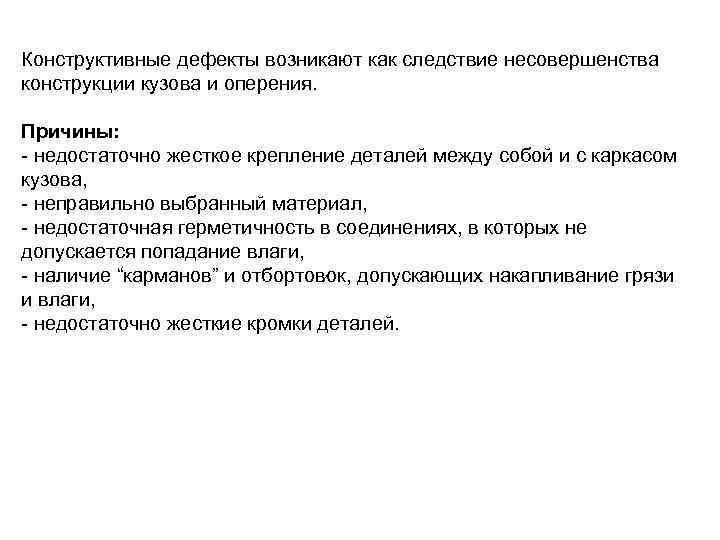 Конструктивные дефекты возникают как следствие несовершенства конструкции кузова и оперения.

Причины:
- недостаточно жесткое крепление деталей между собой и с каркасом кузова,
- неправильно выбранный материал,
- недостаточная герметичность в соединениях, в которых не допускается попадание влаги,
- наличие “карманов” и отбортовок, допускающих накапливание грязи и влаги,
- недостаточно жесткие кромки деталей.